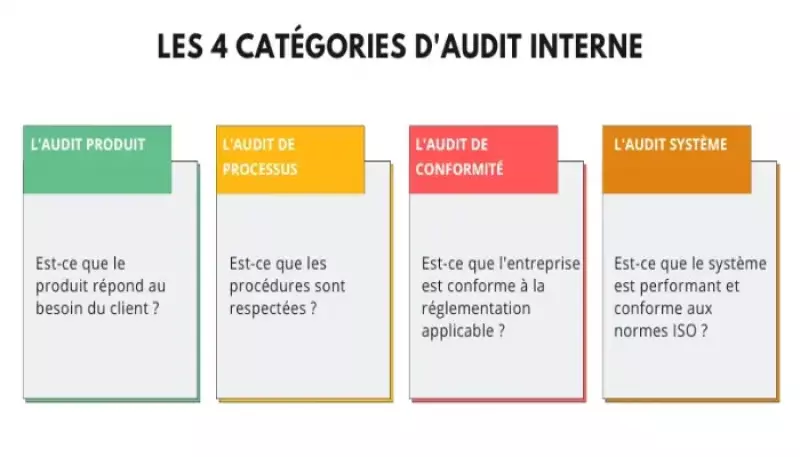 LES 4 CATÉGORIES D'AUDIT INTERNE

L'AUDIT PRODUIT

Est-ce que le produit répond au besoin du client ?

L'AUDIT DE PROCESSUS

Est-ce que les procédures sont respectées ?

L'AUDIT DE CONFORMITÉ

Est-ce que l'entreprise est conforme à la réglementation applicable ?

L'AUDIT SYSTÈME

Est-ce que le système est performant et conforme aux normes ISO ?